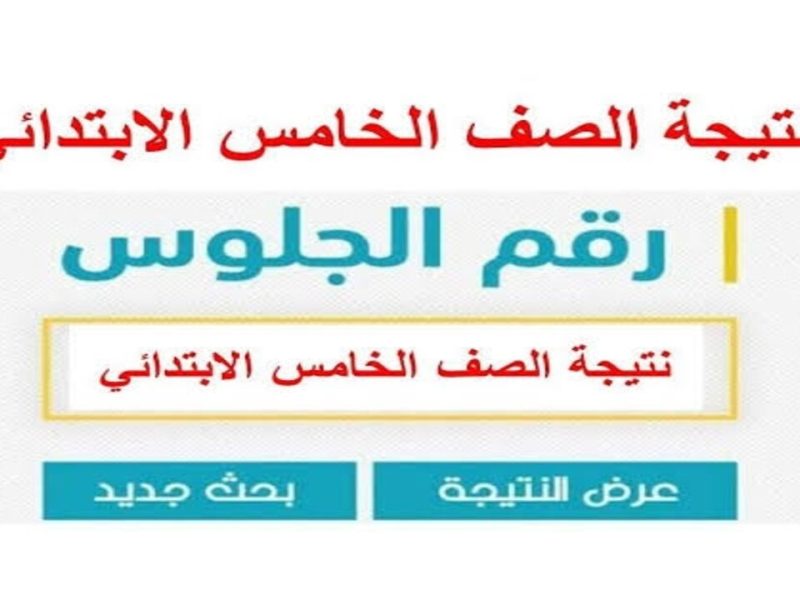 نتيجة الصف الخامس الابتدائي

رقم الجلوس

نتيجة الصف الخامس الابتدائي

عرض النتيجة

بحث جديد